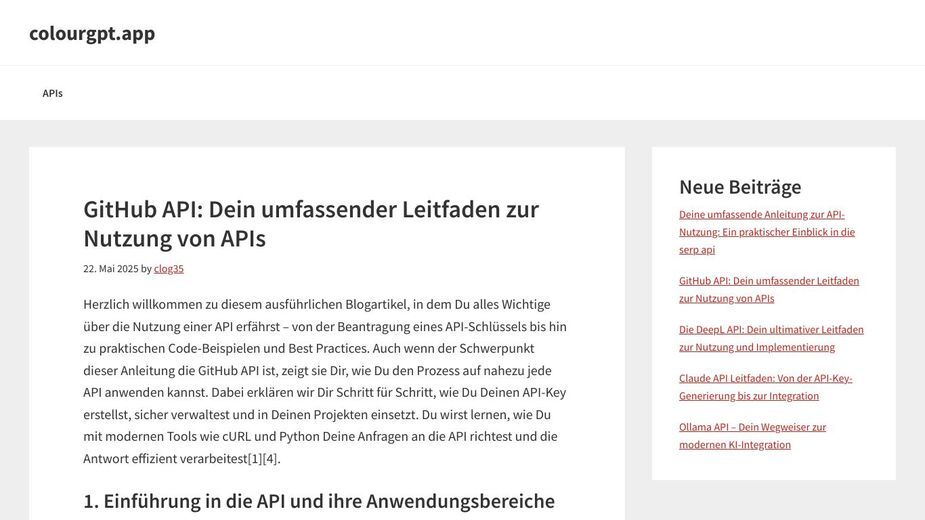 colourgpt.app

APIs

GitHub API: Dein umfassender Leitfaden zur Nutzung von APIs

22. Mai 2025 by clog35

Herzlich willkommen zu diesem ausführlichen Blogartikel, in dem Du alles Wichtige über die Nutzung einer API erfährst – von der Beantragung eines API-Schlüssels bis hin zu praktischen Code-Beispielen und Best Practices. Auch wenn der Schwerpunkt dieser Anleitung die GitHub API ist, zeigt sie Dir, wie Du den Prozess auf nahezu jede API anwenden kannst. Dabei erklären wir Dir Schritt für Schritt, wie Du Deinen API-Key erstellst, sicher verwaltest und in Deinen Projekten einsetzt. Du wirst lernen, wie Du mit modernen Tools wie cURL und Python Deine Anfragen an die API richtest und die Antwort effizient verarbeitest[1][4].

1. Einführung in die API und ihre Anwendungsbereiche

Neue Beiträge

Deine umfassende Anleitung zur API-Nutzung: Ein praktischer Einblick in die serp api

GitHub API: Dein umfassender Leitfaden zur Nutzung von APIs

Die DeepL API: Dein ultimativer Leitfaden zur Nutzung und Implementierung

Claude API Leitfaden: Von der API-Key-Generierung bis zur Integration

Ollama API – Dein Wegweiser zur modernen KI-Integration